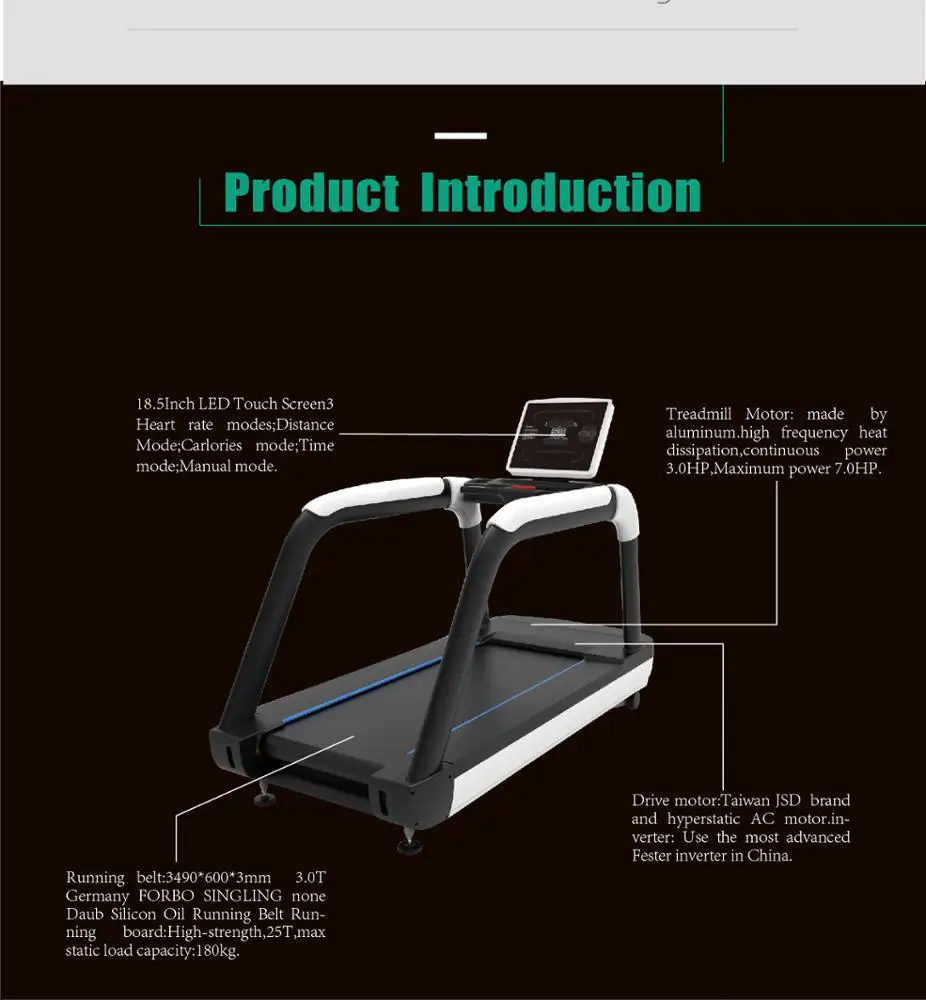 Product Introduction

18.5Inch LED Touch Screen3 Heart rate modes;Distance Mode;Carlories mode;Time mode;Manual mode.

Treadmill Motor: made by aluminum.high frequency heat dissipation,continuous power 3.0HP,Maximum power 7.0HP.

Drive motor:Taiwan JSD brand and hyperstatic AC motor.inverter: Use the most advanced Fester inverter in China.

Running belt:3490*600*3mm 3.0T Germany FORBO SINGLING none Daub Silicon Oil Running Belt Running board:High-strength,25T,max static load capacity:180kg.